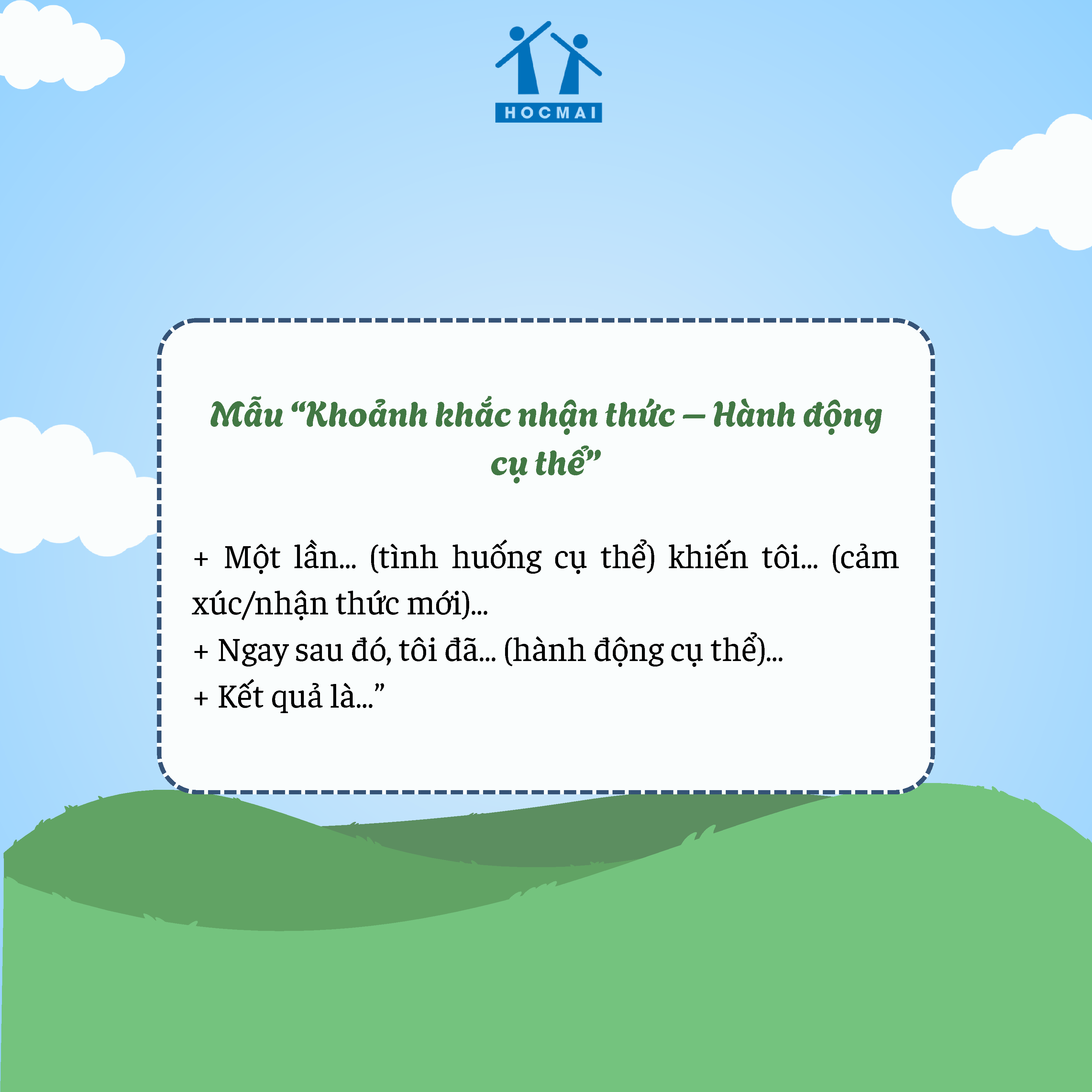 HOCMAI

Mẫu "Khoảnh khắc nhận thức – Hành động cụ thể"

+ Một lần... (tình huống cụ thể) khiến tôi... (cảm xúc/nhận thức mới)...
+ Ngay sau đó, tôi đã... (hành động cụ thể)...
+ Kết quả là..."